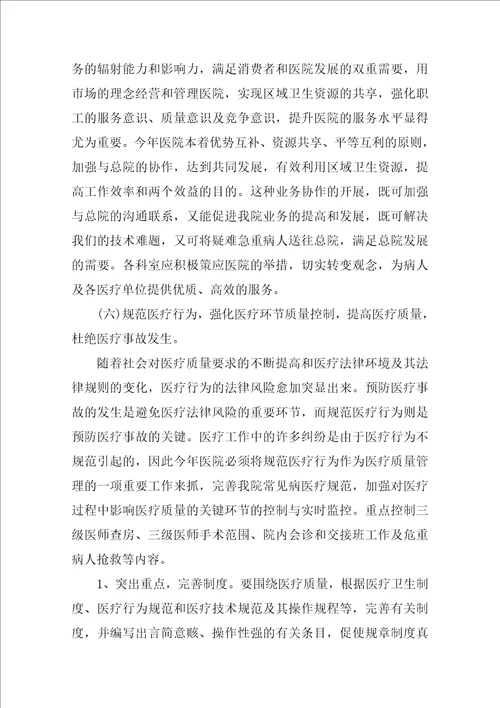 务的辐射能力和影响力，满足消费者和医院发展的双重需要，用市场的理念经营和管理医院，实现区域卫生资源的共享，强化职工的服务意识、质量意识及竞争意识，提升医院的服务水平显得尤为重要。今年医院本着优势互补、资源共享、平等互利的原则，加强与总院的协作，达到共同发展，有效利用区域卫生资源，提高工作效率和两个效益的目的。这种业务协作的开展，既可加强与总院的沟通联系，又能促进我院业务的提高和发展，既可解决我们的技术难题，又可将疑难急重病人送往总院，满足总院发展的需要。各科室应积极策应医院的举措，切实转变观念，为病人及各医疗单位提供优质、高效的服务。

(六)规范医疗行为，强化医疗环节质量控制，提高医疗质量，杜绝医疗事故发生。

随着社会对医疗质量要求的不断提高和医疗法律环境及其法律规则的变化，医疗行为的法律风险愈加突显出来。预防医疗事故的发生是避免医疗法律风险的重要环节，而规范医疗行为则是预防医疗事故的关键。医疗工作中的许多纠纷是由于医疗行为不规范引起的，因此今年医院必须将规范医疗行为作为医疗质量管理的一项重要工作来抓，完善我院常见病医疗规范，加强对医疗过程中影响医疗质量的关键环节的控制与实时监控。重点控制三级医师查房、三级医师手术范围、院内会诊和交接班工作及危重病人抢救等内容。

1、突出重点，完善制度。要围绕医疗质量，根据医疗卫生制度、医疗行为规范和医疗技术规范及其操作规程等，完善有关制度，并编写出言简意赅、操作性强的有关条目，促使规章制度真